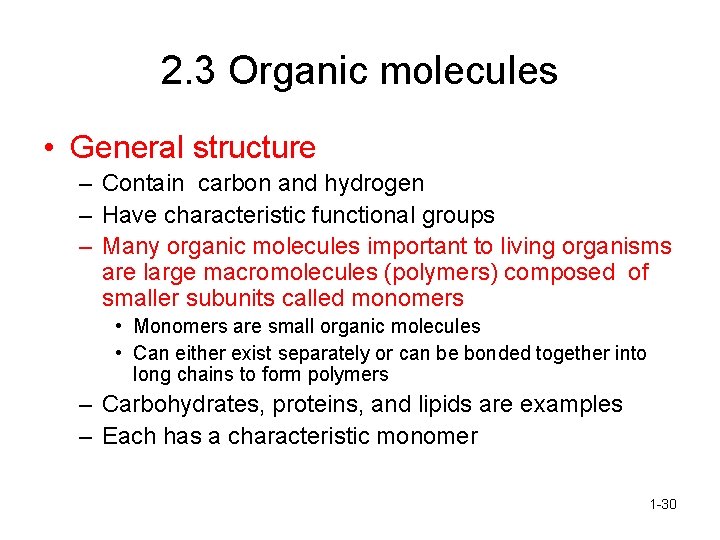 2.3 Organic molecules

• General structure
– Contain carbon and hydrogen
– Have characteristic functional groups
– Many organic molecules important to living organisms are large macromolecules (polymers) composed of smaller subunits called monomers
• Monomers are small organic molecules
• Can either exist separately or can be bonded together into long chains to form polymers
– Carbohydrates, proteins, and lipids are examples
– Each has a characteristic monomer

1-30